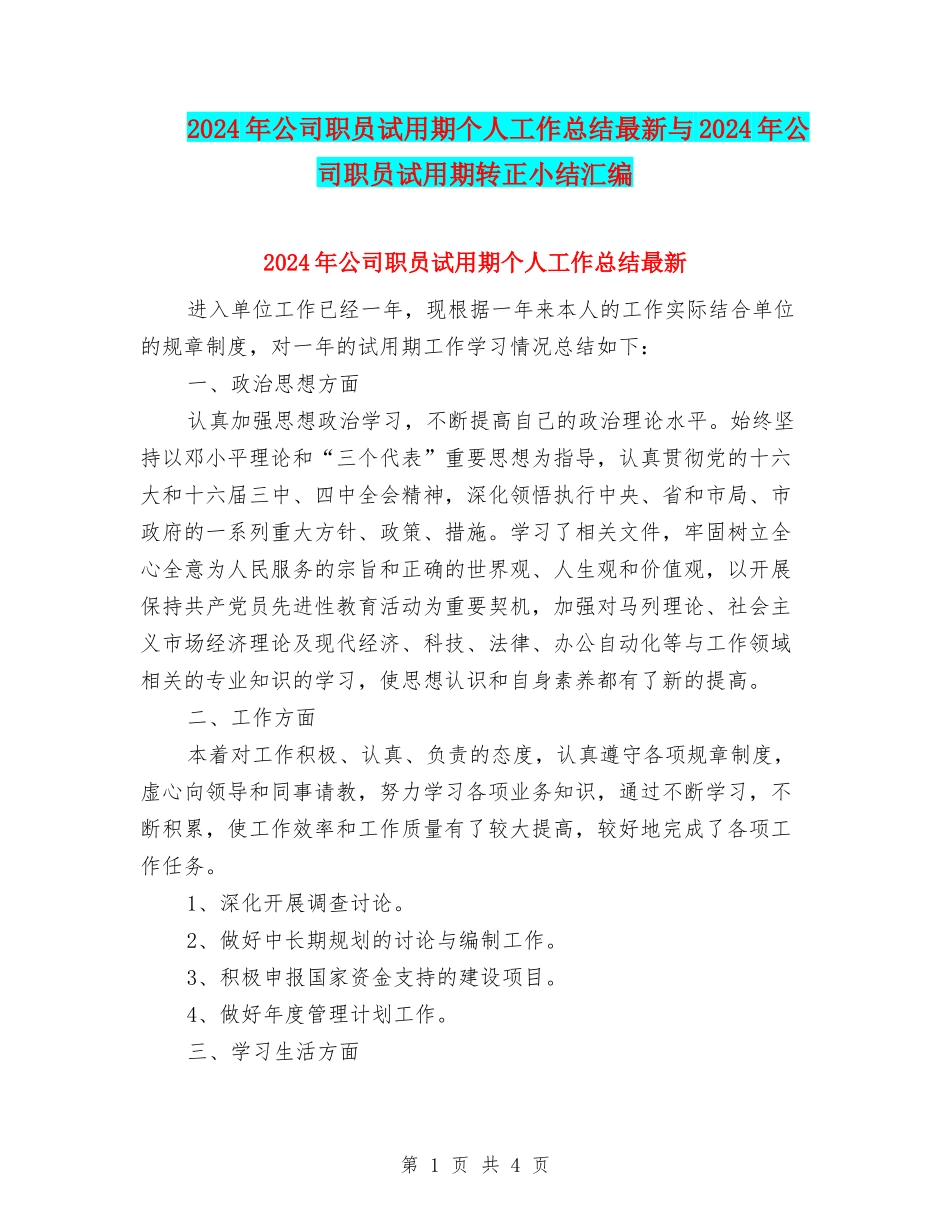 2024年公司职员试用期个人工作总结最新与2024年公司职员试用期转正小结汇编

2024年公司职员试用期个人工作总结最新

进入单位工作已经一年，现根据一年来本人的工作实际结合单位的规章制度，对一年的试用期工作学习情况总结如下：

一、政治思想方面

认真加强思想政治学习，不断提高自己的政治理论水平。始终坚持以邓小平理论和“三个代表”重要思想为指导，认真贯彻党的十六大和十六届三中、四中全会精神，深化领悟执行中央、省和市局、市政府的一系列重大方针、政策、措施。学习了相关文件，牢固树立全心全意为人民服务的宗旨和正确的世界观、人生观和价值观，以开展保持共产党员先进性教育活动为重要契机，加强对马列理论、社会主义市场经济理论及现代经济、科技、法律、办公自动化等与工作领域相关的专业知识的学习，使思想认识和自身素养都有了新的提高。

二、工作方面

本着对工作积极、认真、负责的态度，认真遵守各项规章制度，虚心向领导和同事请教，努力学习各项业务知识，通过不断学习，不断积累，使工作效率和工作质量有了较大提高，较好地完成了各项工作任务。

1、深化开展调查讨论。

2、做好中长期规划的讨论与编制工作。

3、积极申报国家资金支持的建设项目。

4、做好年度管理计划工作。

三、学习生活方面

第 1 页 共 4 页